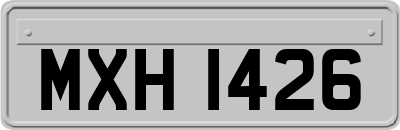 MXH 1426